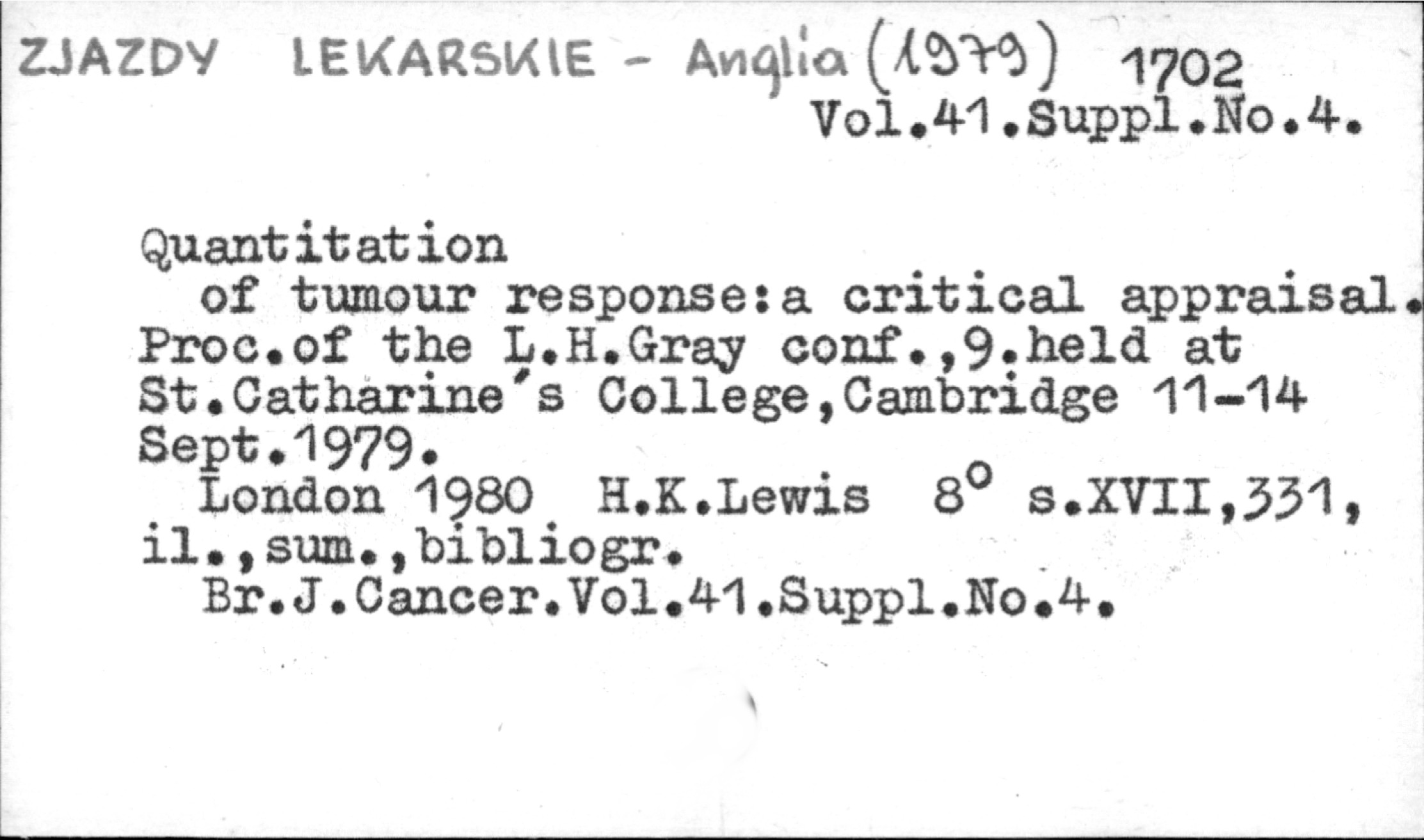 ZJAZDY LEKARSKIE - Anglia (1979) 1702
Vol.41.Suppl.No.4.

Quantitation
of tumour response:a critical appraisal. Proc.of the L.H.Gray conf.,9.held at St.Catharine's College,Cambridge 11-14 Sept.1979.
London 1980 H.K.Lewis 8° s.XVII,331, il.,sum.,bibliogr.
Br.J.Cancer.Vol.41.Suppl.No.4.